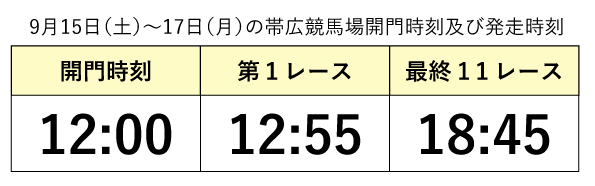 9月15日（土）～17日（月）の帯広競馬場開門時刻及び発走時刻

| 開門時刻 | 第１レース | 最終１１レース |
|---|---|---|
| 12:00 | 12:55 | 18:45 |